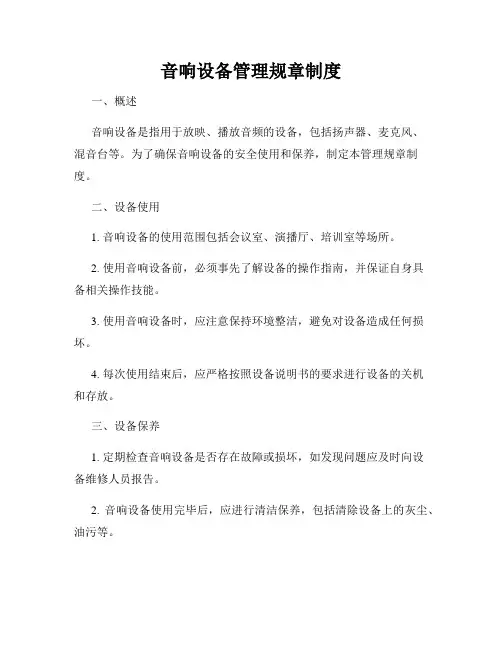 音响设备管理规章制度

一、概述

音响设备是指用于放映、播放音频的设备，包括扬声器、麦克风、混音台等。为了确保音响设备的安全使用和保养，制定本管理规章制度。

二、设备使用

1. 音响设备的使用范围包括会议室、演播厅、培训室等场所。

2. 使用音响设备前，必须事先了解设备的操作指南，并保证自身具备相关操作技能。

3. 使用音响设备时，应注意保持环境整洁，避免对设备造成任何损坏。

4. 每次使用结束后，应严格按照设备说明书的要求进行设备的关机和存放。

三、设备保养

1. 定期检查音响设备是否存在故障或损坏，如发现问题应及时向设备维修人员报告。

2. 音响设备使用完毕后，应进行清洁保养，包括清除设备上的灰尘、油污等。